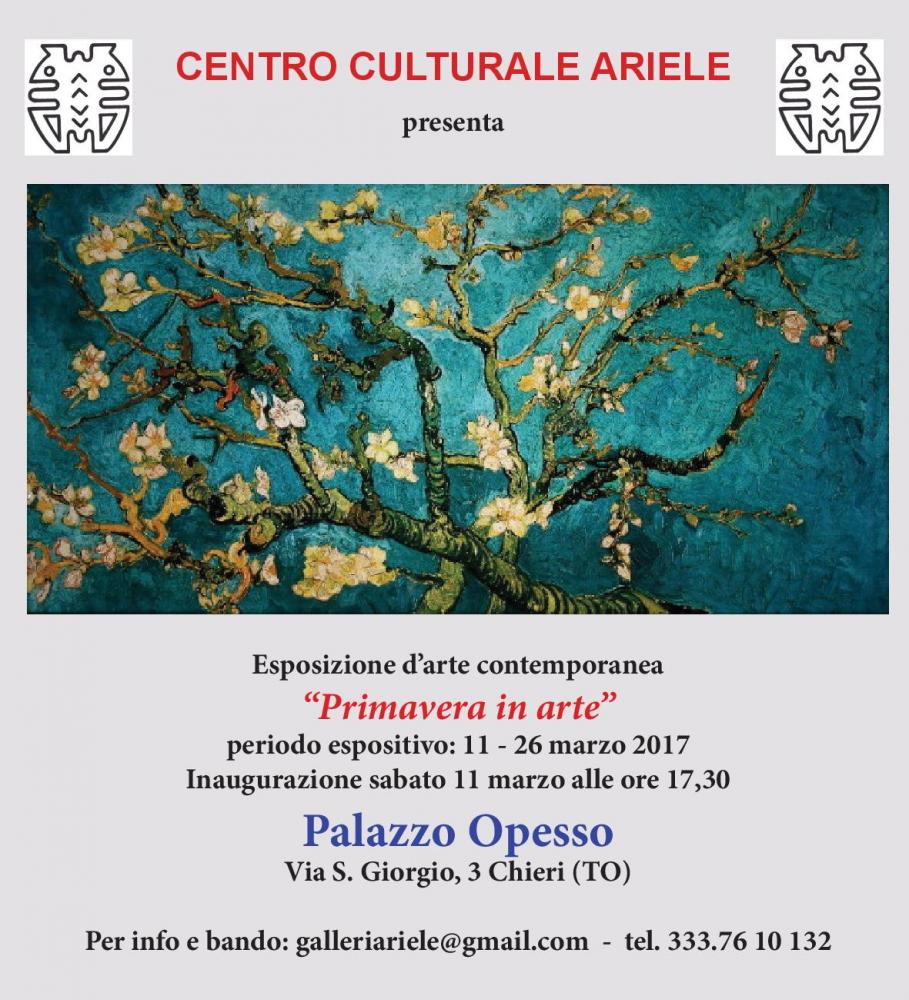 CENTRO CULTURALE ARIELE

presenta

Esposizione d'arte contemporanea
"Primavera in arte"
periodo espositivo: 11 - 26 marzo 2017
Inaugurazione sabato 11 marzo alle ore 17,30

Palazzo Opesso
Via S. Giorgio, 3 Chieri (TO)

Per info e bando: galleriariele@gmail.com - tel. 333.76 10 132